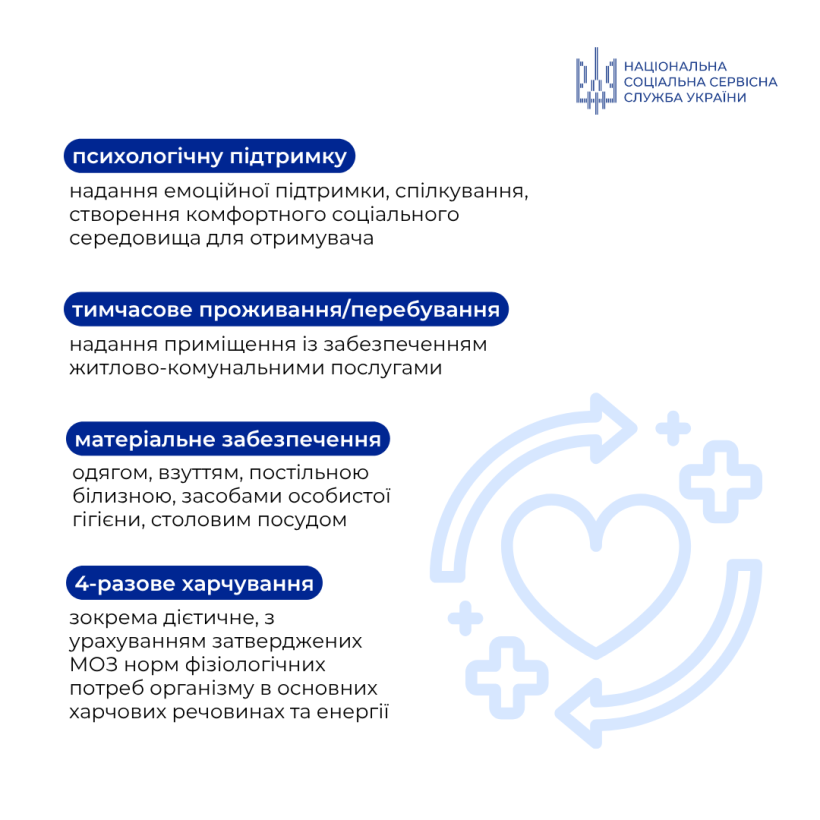 НАЦІОНАЛЬНА
СОЦІАЛЬНА СЕРВІСНА
СЛУЖБА УКРАЇНИ

психологічну підтримку

надання емоційної підтримки, спілкування, створення комфортного соціального середовища для отримувача

тимчасове проживання/перебування

надання приміщення із забезпеченням житлово-комунальними послугами

матеріальне забезпечення

одягом, взуттям, постільною білизною, засобами особистої гігієни, столовим посудом

4-разове харчування

зокрема дієтичне, з урахуванням затверджених МОЗ норм фізіологічних потреб організму в основних харчових речовинах та енергії